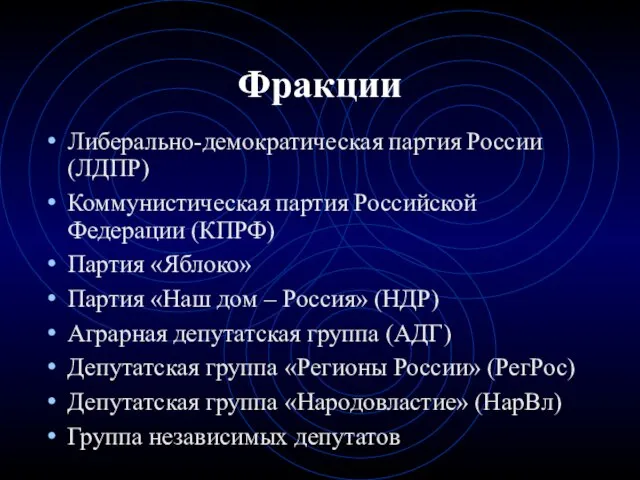 Фракции

• Либерально-демократическая партия России (ЛДПР)
• Коммунистическая партия Российской Федерации (КПРФ)
• Партия «Яблоко»
• Партия «Наш дом – Россия» (НДР)
• Аграрная депутатская группа (АДГ)
• Депутатская группа «Регионы России» (РегРос)
• Депутатская группа «Народовластие» (НарВл)
• Группа независимых депутатов